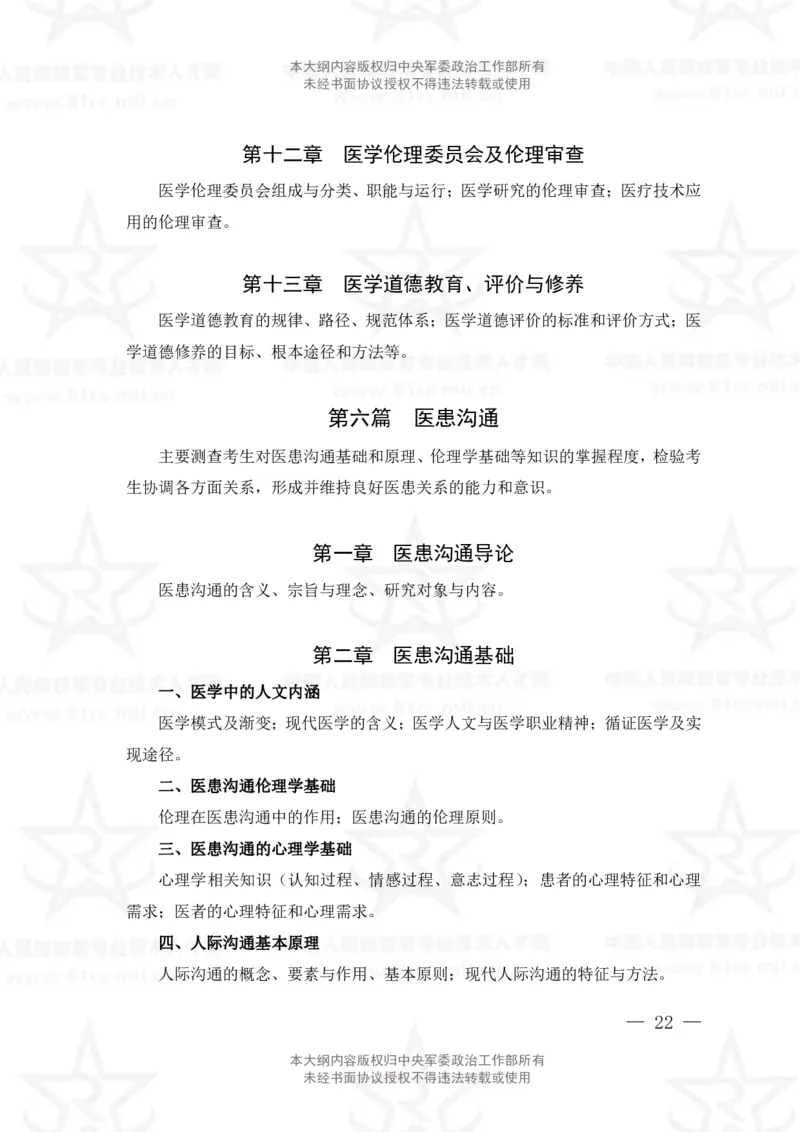 本大纲内容版权归中央军委政治工作部所有
未经书面协议授权不得违法转载或使用

第十二章　医学伦理委员会及伦理审查

医学伦理委员会组成与分类、职能与运行；医学研究的伦理审查；医疗技术应用的伦理审查。

第十三章　医学道德教育、评价与修养

医学道德教育的规律、路径、规范体系；医学道德评价的标准和评价方式；医学道德修养的目标、根本途径和方法等。

第六篇　医患沟通

主要测查考生对医患沟通基础和原理、伦理学基础等知识的掌握程度，检验考生协调各方面关系，形成并维持良好医患关系的能力和意识。

第一章　医患沟通导论

医患沟通的含义、宗旨与理念、研究对象与内容。

第二章　医患沟通基础

一、医学中的人文内涵

医学模式及渐变；现代医学的含义；医学人文与医学职业精神；循证医学及实现途径。

二、医患沟通伦理学基础

伦理在医患沟通中的作用；医患沟通的伦理原则。

三、医患沟通的心理学基础

心理学相关知识（认知过程、情感过程、意志过程）；患者的心理特征和心理需求；医者的心理特征和心理需求。

四、人际沟通基本原理

人际沟通的概念、要素与作用、基本原则；现代人际沟通的特征与方法。

— 22 —

本大纲内容版权归中央军委政治工作部所有
未经书面协议授权不得违法转载或使用